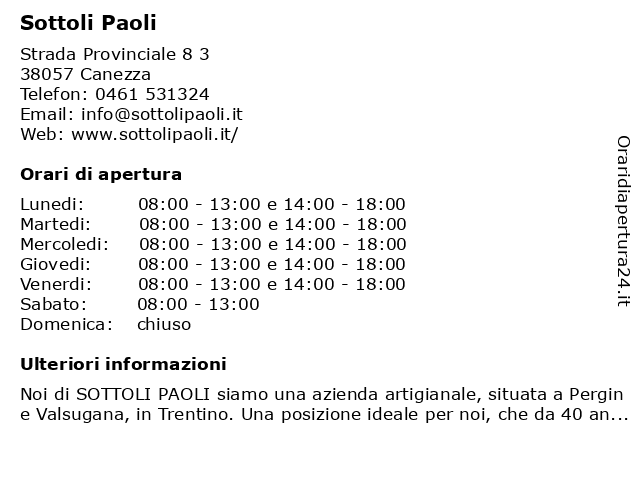 Sottoli Paoli

Strada Provinciale 8 3
38057 Canezza
Telefon: 0461 531324
Email: info@sottolipaoli.it
Web: www.sottolipaoli.it/

Orari di apertura

| | |
|---|---|
| Lunedi: | 08:00 - 13:00 e 14:00 - 18:00 |
| Martedi: | 08:00 - 13:00 e 14:00 - 18:00 |
| Mercoledi: | 08:00 - 13:00 e 14:00 - 18:00 |
| Giovedi: | 08:00 - 13:00 e 14:00 - 18:00 |
| Venerdi: | 08:00 - 13:00 e 14:00 - 18:00 |
| Sabato: | 08:00 - 13:00 |
| Domenica: | chiuso |

Ulteriori informazioni

Noi di SOTTOLI PAOLI siamo una azienda artigianale, situata a Pergin e Valsugana, in Trentino. Una posizione ideale per noi, che da 40 an...

Oraridiapertura24.it